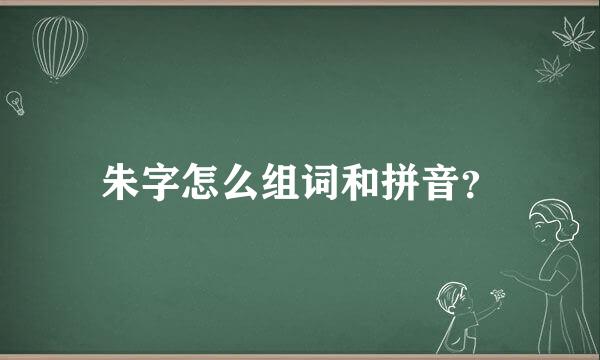 朱字怎么组词和拼音?